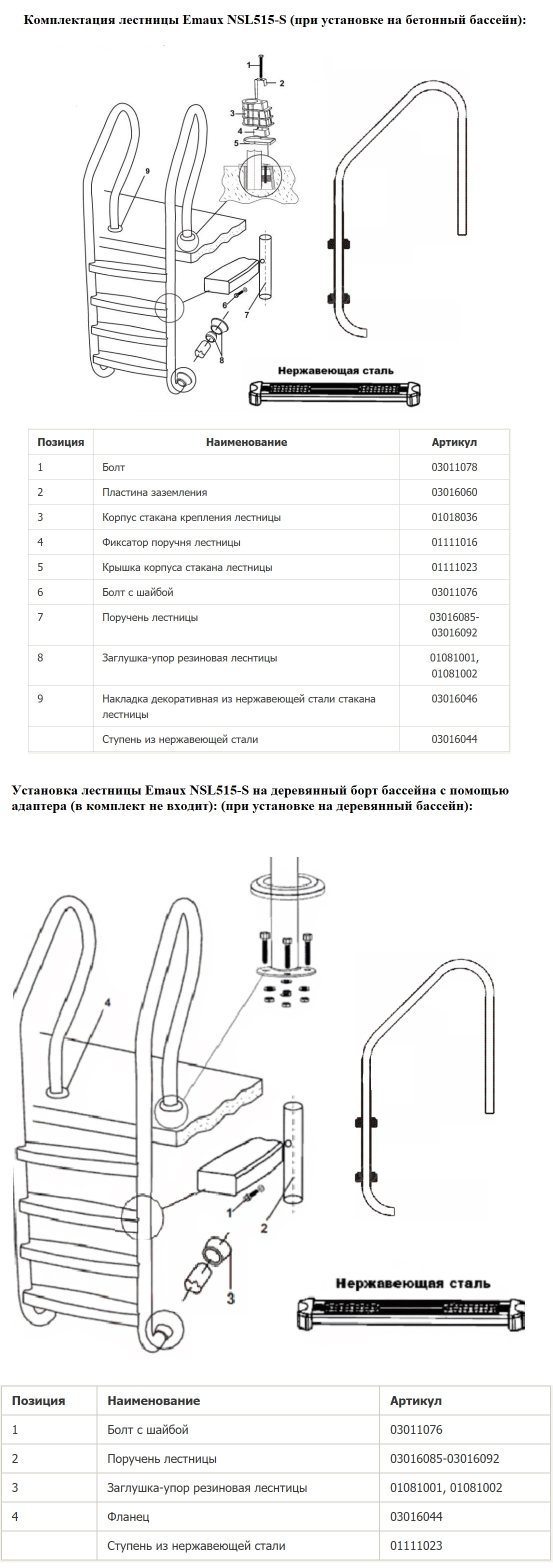 Комплектация лестницы Emaux NSL515-S (при установке на бетонный бассейн):

1
2
3
4
5
9
6
7
8

Нержавеющая сталь

| Позиция | Наименование | Артикул |
|---|---|---|
| 1 | Болт | 03011078 |
| 2 | Пластина заземления | 03016060 |
| 3 | Корпус стакана крепления лестницы | 01018036 |
| 4 | Фиксатор поручня лестницы | 01111016 |
| 5 | Крышка корпуса стакана лестницы | 01111023 |
| 6 | Болт с шайбой | 03011076 |
| 7 | Поручень лестницы | 03016085-03016092 |
| 8 | Заглушка-упор резиновая леснтицы | 01081001, 01081002 |
| 9 | Накладка декоративная из нержавеющей стали стакана лестницы | 03016046 |
|  | Ступень из нержавеющей стали | 03016044 |

Установка лестницы Emaux NSL515-S на деревянный борт бассейна с помощью адаптера (в комплект не входит): (при установке на деревянный бассейн):

4
1
2
3

Нержавеющая сталь

| Позиция | Наименование | Артикул |
|---|---|---|
| 1 | Болт с шайбой | 03011076 |
| 2 | Поручень лестницы | 03016085-03016092 |
| 3 | Заглушка-упор резиновая леснтицы | 01081001, 01081002 |
| 4 | Фланец | 03016044 |
|  | Ступень из нержавеющей стали | 01111023 |